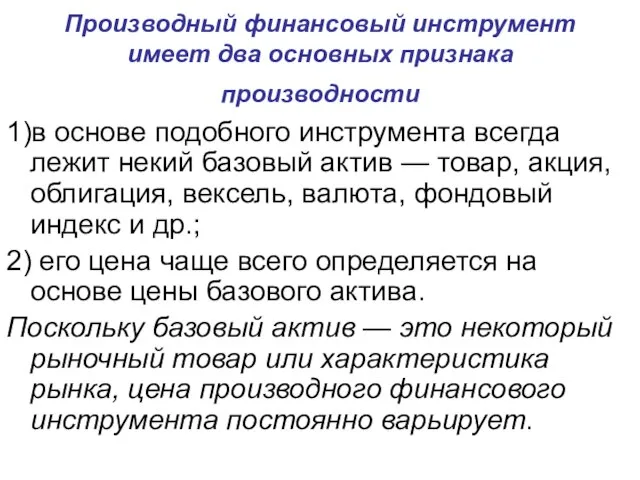 Производный финансовый инструмент имеет два основных признака производности

1)в основе подобного инструмента всегда лежит некий базовый актив — товар, акция, облигация, вексель, валюта, фондовый индекс и др.;

2) его цена чаще всего определяется на основе цены базового актива.

Поскольку базовый актив — это некоторый рыночный товар или характеристика рынка, цена производного финансового инструмента постоянно варьирует.